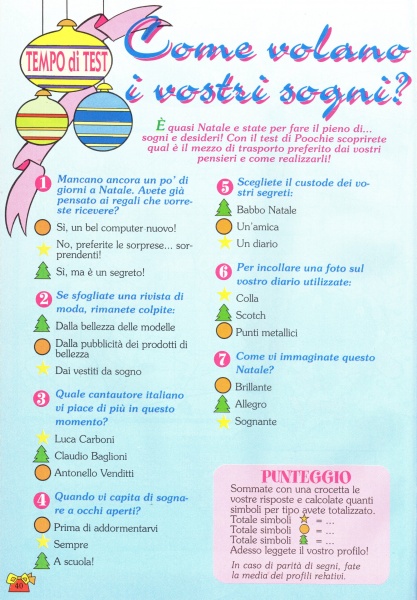 TEMPO di TEST

Come volano i vostri sogni?

È quasi Natale e state per fare il pieno di... sogni e desideri! Con il test di Poochie scoprirete qual è il mezzo di trasporto preferito dai vostri pensieri e come realizzarli!

1 Mancano ancora un po' di giorni a Natale. Avete già pensato ai regali che vorreste ricevere?

Sì, un bel computer nuovo!

No, preferite le sorprese... sorprendenti!

Sì, ma è un segreto!

2 Se sfogliate una rivista di moda, rimanete colpite:

Dalla bellezza delle modelle

Dalla pubblicità dei prodotti di bellezza

Dai vestiti da sogno

3 Quale cantautore italiano vi piace di più in questo momento?

Luca Carboni

Claudio Baglioni

Antonello Venditti

4 Quando vi capita di sognare a occhi aperti?

Prima di addormentarvi

Sempre

A scuola!

5 Scegliete il custode dei vostri segreti:

Babbo Natale

Un'amica

Un diario

6 Per incollare una foto sul vostro diario utilizzate:

Colla

Scotch

Punti metallici

7 Come vi immaginate questo Natale?

Brillante

Allegro

Sognante

PUNTEGGIO
Sommate con una crocetta le vostre risposte e calcolate quanti simboli per tipo avete totalizzato.
Totale simboli = ...
Totale simboli = ...
Totale simboli = ...
Adesso leggete il vostro profilo!

In caso di parità di segni, fate la media dei profili relativi.

40